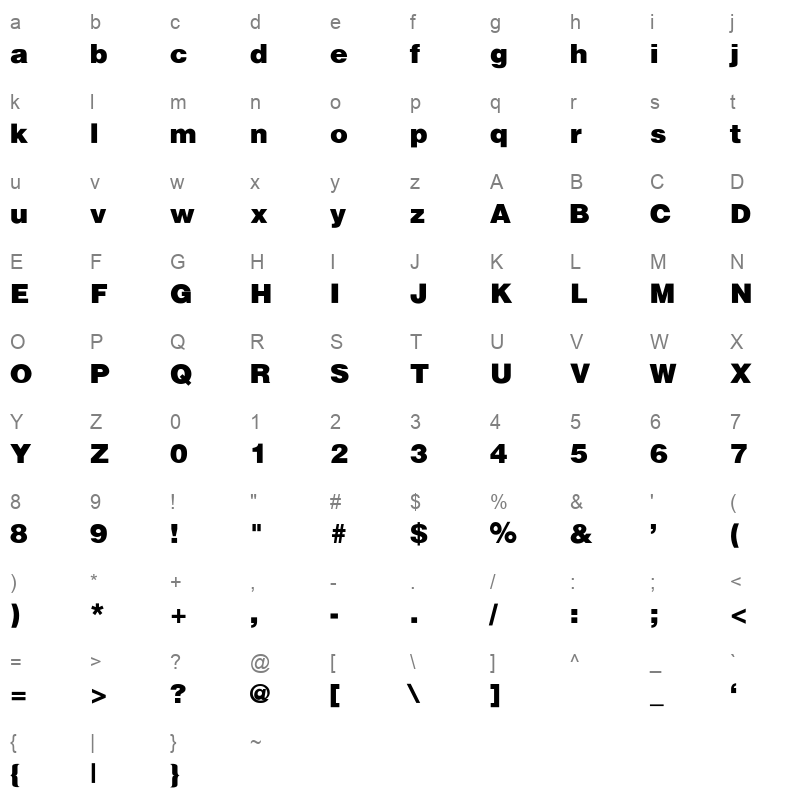 a b c d e f g h i j
a b c d e f g h i j

k l m n o p q r s t
k l m n o p q r s t

u v w x y z A B C D
u v w x y z A B C D

E F G H I J K L M N
E F G H I J K L M N

O P Q R S T U V W X
O P Q R S T U V W X

Y Z 0 1 2 3 4 5 6 7
Y Z 0 1 2 3 4 5 6 7

8 9 ! " # $ % & ' (
8 9 ! " # $ % & ' (

) * + , - . / : ; <
) * + , - . / : ; <

= > ? @ [ \ ] ^ _ `
= > ? @ [ \ ] _ '

{ | } ~
{ | }